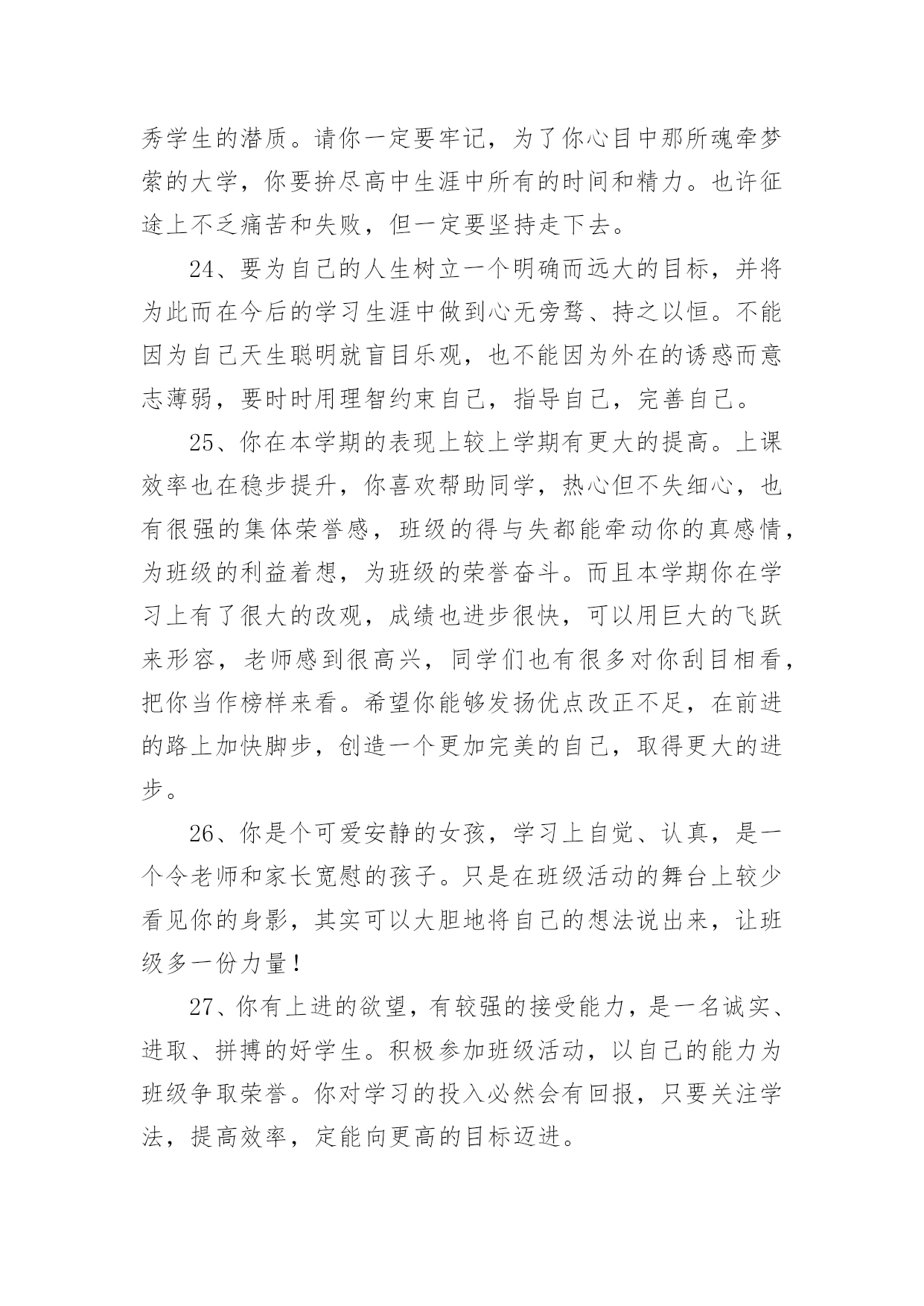 秀学生的潜质。请你一定要牢记，为了你心目中那所魂牵梦萦的大学，你要拚尽高中生涯中所有的时间和精力。也许征途上不乏痛苦和失败，但一定要坚持走下去。

24、要为自己的人生树立一个明确而远大的目标，并将为此而在今后的学习生涯中做到心无旁骛、持之以恒。不能因为自己天生聪明就盲目乐观，也不能因为外在的诱惑而意志薄弱，要时时用理智约束自己，指导自己，完善自己。

25、你在本学期的表现上较上学期有更大的提高。上课效率也在稳步提升，你喜欢帮助同学，热心但不失细心，也有很强的集体荣誉感，班级的得与失都能牵动你的真感情，为班级的利益着想，为班级的荣誉奋斗。而且本学期你在学习上有了很大的改观，成绩也进步很快，可以用巨大的飞跃来形容，老师感到很高兴，同学们也有很多对你刮目相看，把你当作榜样来看。希望你能够发扬优点改正不足，在前进的路上加快脚步，创造一个更加完美的自己，取得更大的进步。

26、你是个可爱安静的女孩，学习上自觉、认真，是一个令老师和家长宽慰的孩子。只是在班级活动的舞台上较少看见你的身影，其实可以大胆地将自己的想法说出来，让班级多一份力量！

27、你有上进的欲望，有较强的接受能力，是一名诚实、进取、拼搏的好学生。积极参加班级活动，以自己的能力为班级争取荣誉。你对学习的投入必然会有回报，只要关注学法，提高效率，定能向更高的目标迈进。